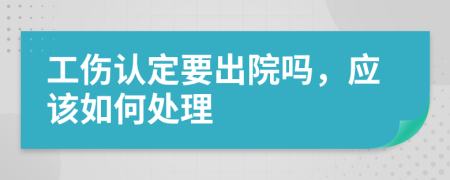 工伤认定要出院吗，应该如何处理